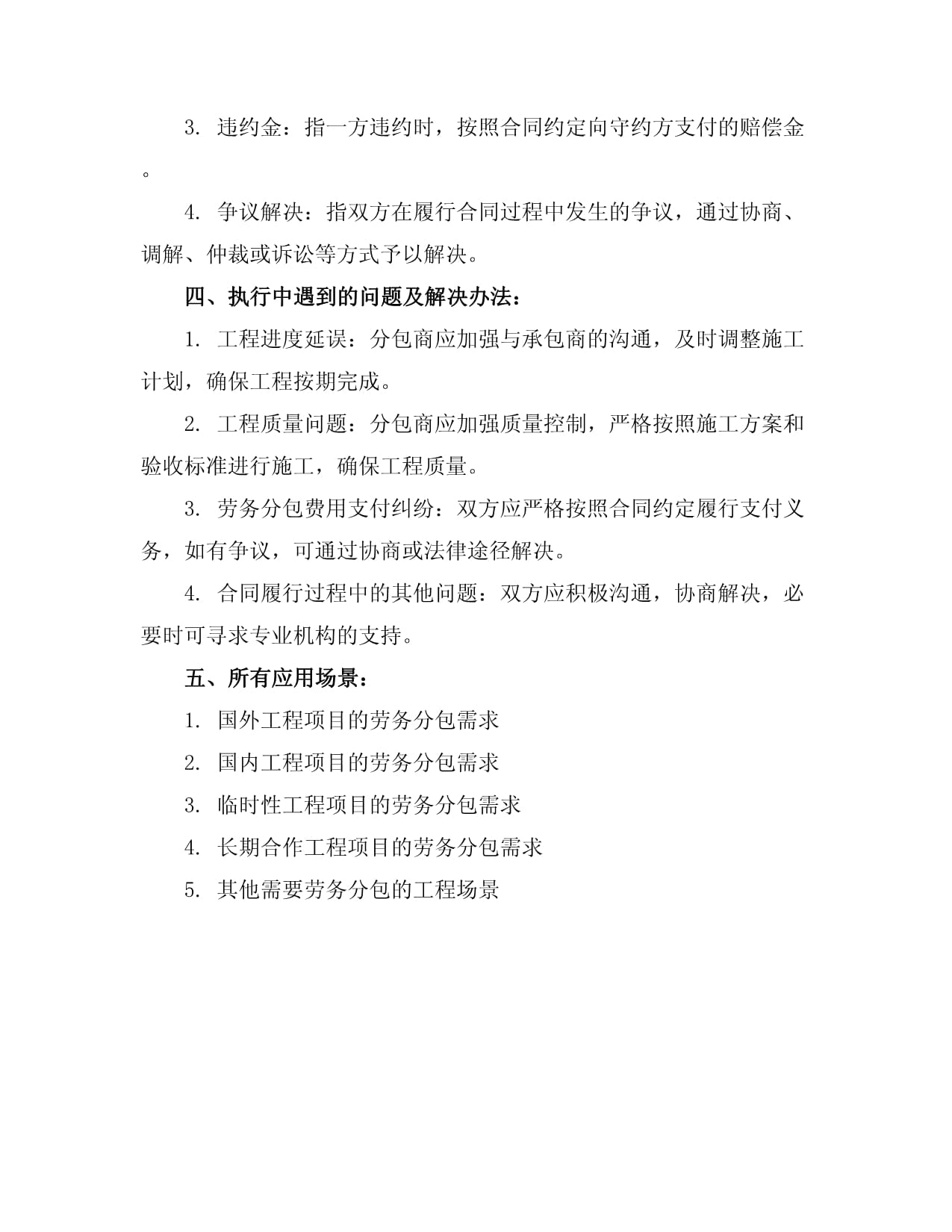 3. 违约金：指一方违约时，按照合同约定向守约方支付的赔偿金。

4. 争议解决：指双方在履行合同过程中发生的争议，通过协商、调解、仲裁或诉讼等方式予以解决。

四、执行中遇到的问题及解决办法：

1. 工程进度延误：分包商应加强与承包商的沟通，及时调整施工计划，确保工程按期完成。

2. 工程质量问题：分包商应加强质量控制，严格按照施工方案和验收标准进行施工，确保工程质量。

3. 劳务分包费用支付纠纷：双方应严格按照合同约定履行支付义务，如有争议，可通过协商或法律途径解决。

4. 合同履行过程中的其他问题：双方应积极沟通，协商解决，必要时可寻求专业机构的支持。

五、所有应用场景：

1. 国外工程项目的劳务分包需求

2. 国内工程项目的劳务分包需求

3. 临时性工程项目的劳务分包需求

4. 长期合作工程项目的劳务分包需求

5. 其他需要劳务分包的工程场景